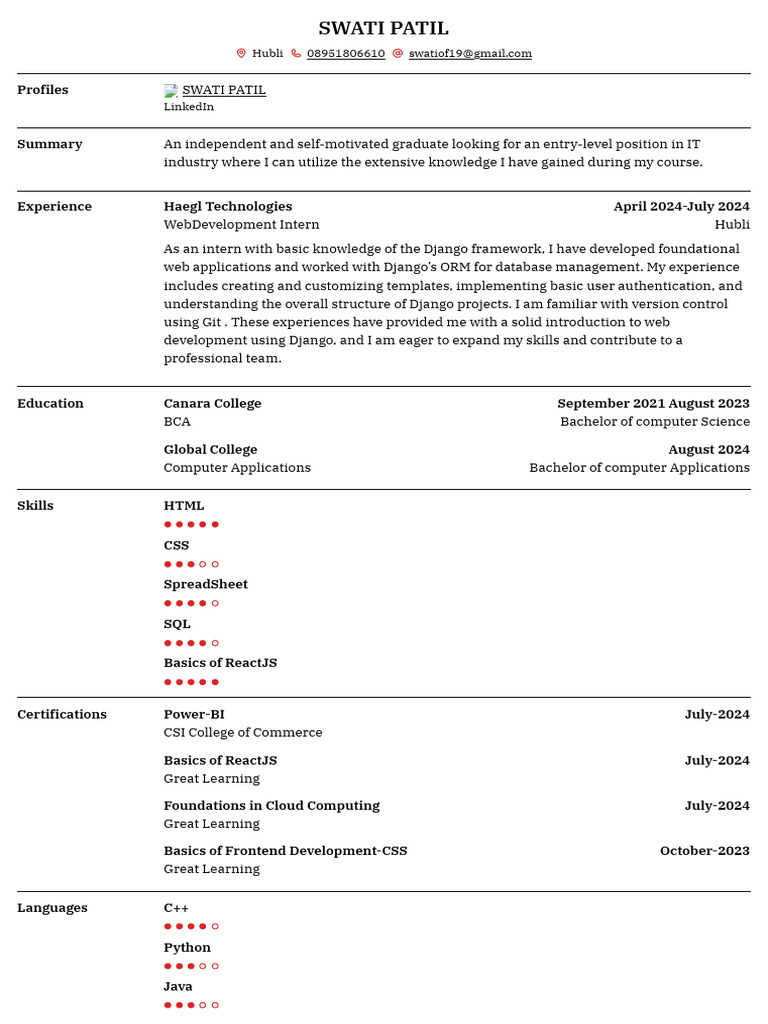 SWATI PATIL

Hubli 08951806610 swatiof19@gmail.com

Profiles

SWATI PATIL
LinkedIn

Summary

An independent and self-motivated graduate looking for an entry-level position in IT industry where I can utilize the extensive knowledge I have gained during my course.

Experience

Haegl Technologies April 2024-July 2024
WebDevelopment Intern Hubli

As an intern with basic knowledge of the Django framework, I have developed foundational web applications and worked with Django's ORM for database management. My experience includes creating and customizing templates, implementing basic user authentication, and understanding the overall structure of Django projects. I am familiar with version control using Git . These experiences have provided me with a solid introduction to web development using Django, and I am eager to expand my skills and contribute to a professional team.

Education

Canara College September 2021 August 2023
BCA Bachelor of computer Science

Global College August 2024
Computer Applications Bachelor of computer Applications

Skills

HTML

CSS

SpreadSheet

SQL

Basics of ReactJS

Certifications

Power-BI July-2024
CSI College of Commerce

Basics of ReactJS July-2024
Great Learning

Foundations in Cloud Computing July-2024
Great Learning

Basics of Frontend Development-CSS October-2023
Great Learning

Languages

C++

Python

Java